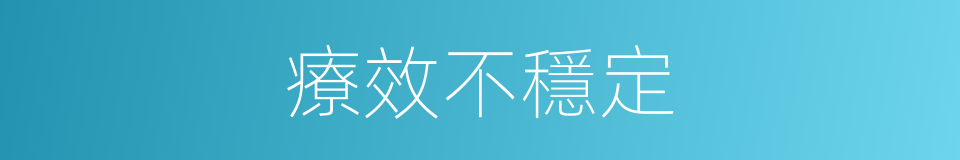 療效不穩定